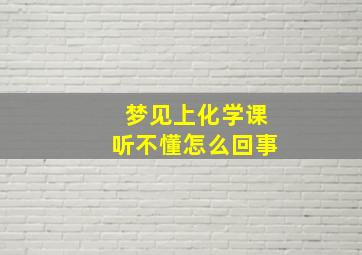 梦见上化学课
听不懂怎么回事